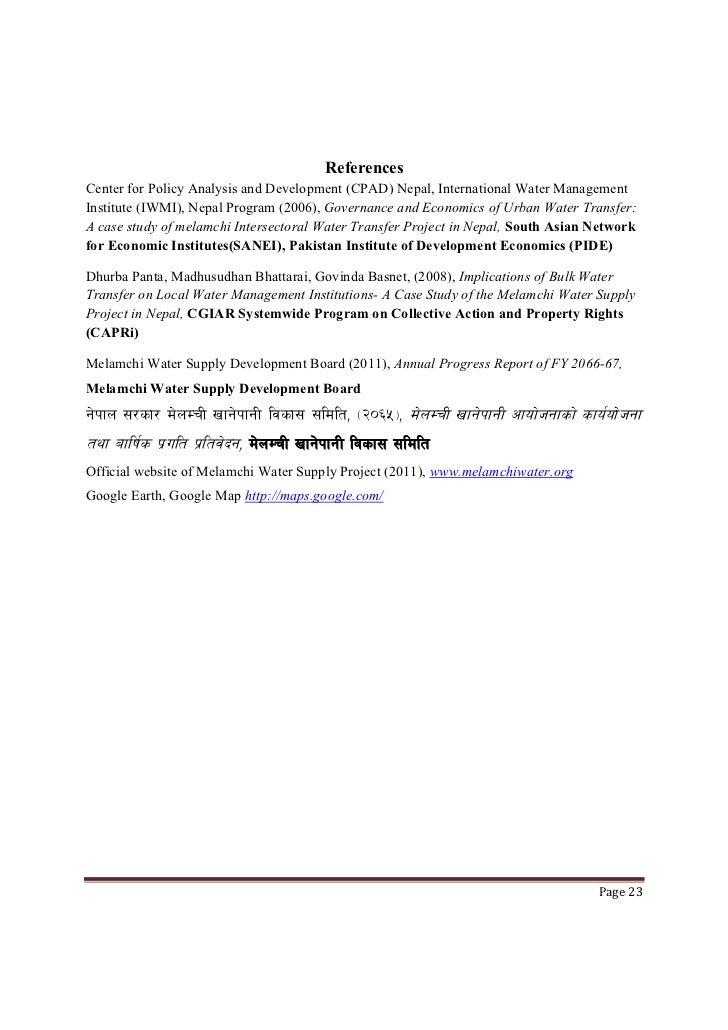 References

Center for Policy Analysis and Development (CPAD) Nepal, International Water Management Institute (IWMI), Nepal Program (2006), Governance and Economics of Urban Water Transfer: A case study of melamchi Intersectoral Water Transfer Project in Nepal, South Asian Network for Economic Institutes(SANEI), Pakistan Institute of Development Economics (PIDE)

Dhurba Panta, Madhusudhan Bhattarai, Govinda Basnet, (2008), Implications of Bulk Water Transfer on Local Water Management Institutions- A Case Study of the Melamchi Water Supply Project in Nepal, CGIAR Systemwide Program on Collective Action and Property Rights (CAPRi)

Melamchi Water Supply Development Board (2011), Annual Progress Report of FY 2066-67, Melamchi Water Supply Development Board

नेपाल सरकार मेलम्ची खानेपानी विकास समिति, (२०६५), मेलम्ची खानेपानी आयोजनाको कार्ययोजना तथा वार्षिक प्रगति प्रतिवेदन, मेलम्ची खानेपानी विकास समिति

Official website of Melamchi Water Supply Project (2011), www.melamchiwater.org

Google Earth, Google Map http://maps.google.com/

Page 23